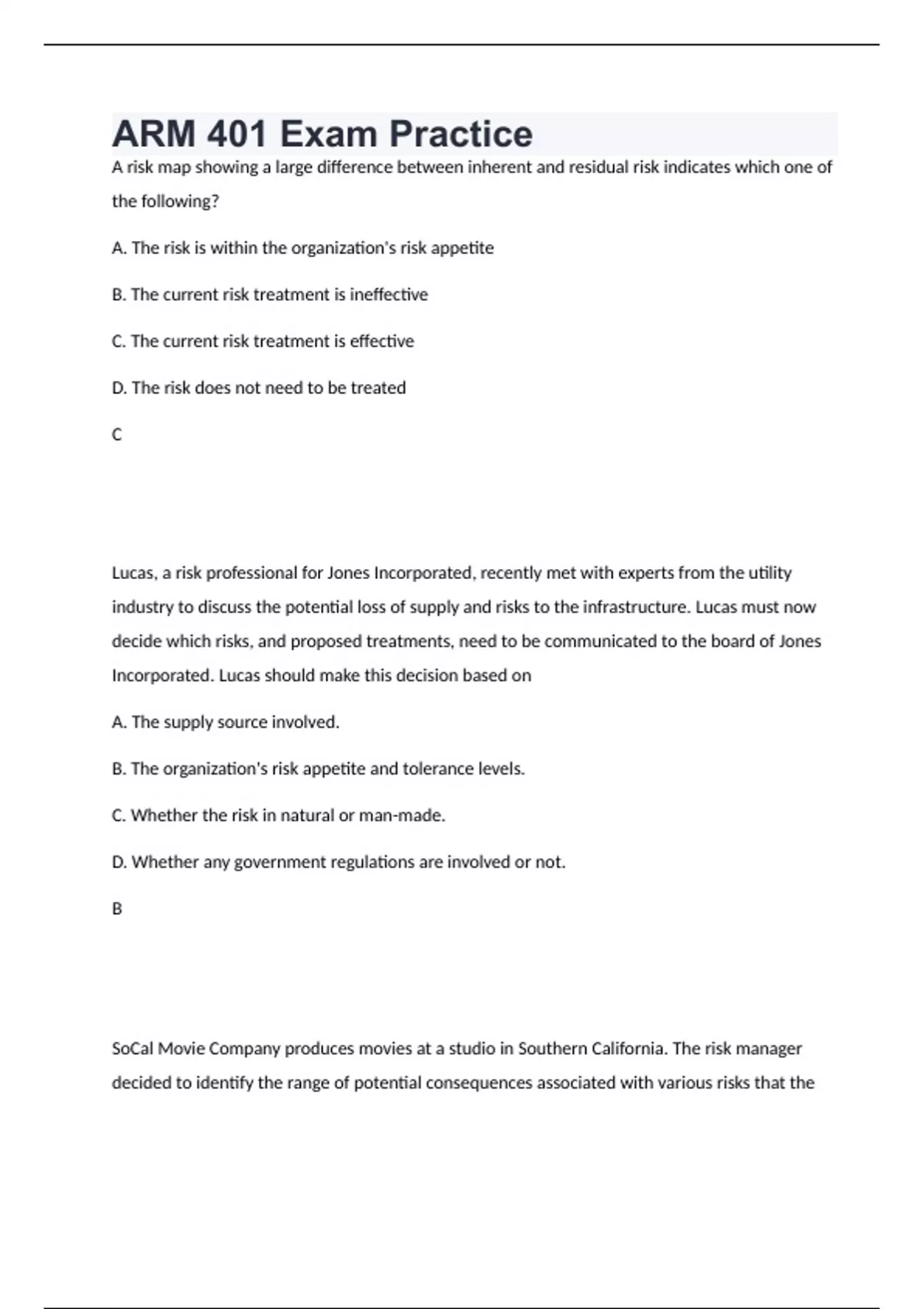 ARM 401 Exam Practice

A risk map showing a large difference between inherent and residual risk indicates which one of the following?

A. The risk is within the organization's risk appetite

B. The current risk treatment is ineffective

C. The current risk treatment is effective

D. The risk does not need to be treated

C

Lucas, a risk professional for Jones Incorporated, recently met with experts from the utility industry to discuss the potential loss of supply and risks to the infrastructure. Lucas must now decide which risks, and proposed treatments, need to be communicated to the board of Jones Incorporated. Lucas should make this decision based on

A. The supply source involved.

B. The organization's risk appetite and tolerance levels.

C. Whether the risk in natural or man-made.

D. Whether any government regulations are involved or not.

B

SoCal Movie Company produces movies at a studio in Southern California. The risk manager decided to identify the range of potential consequences associated with various risks that the